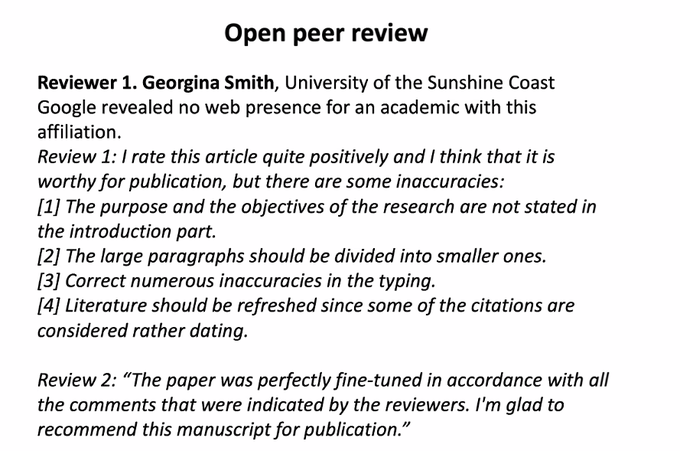 Open peer review

Reviewer 1. Georgina Smith, University of the Sunshine Coast
Google revealed no web presence for an academic with this affiliation.
Review 1: I rate this article quite positively and I think that it is worthy for publication, but there are some inaccuracies:
[1] The purpose and the objectives of the research are not stated in the introduction part.
[2] The large paragraphs should be divided into smaller ones.
[3] Correct numerous inaccuracies in the typing.
[4] Literature should be refreshed since some of the citations are considered rather dating.

Review 2: "The paper was perfectly fine-tuned in accordance with all the comments that were indicated by the reviewers. I'm glad to recommend this manuscript for publication."